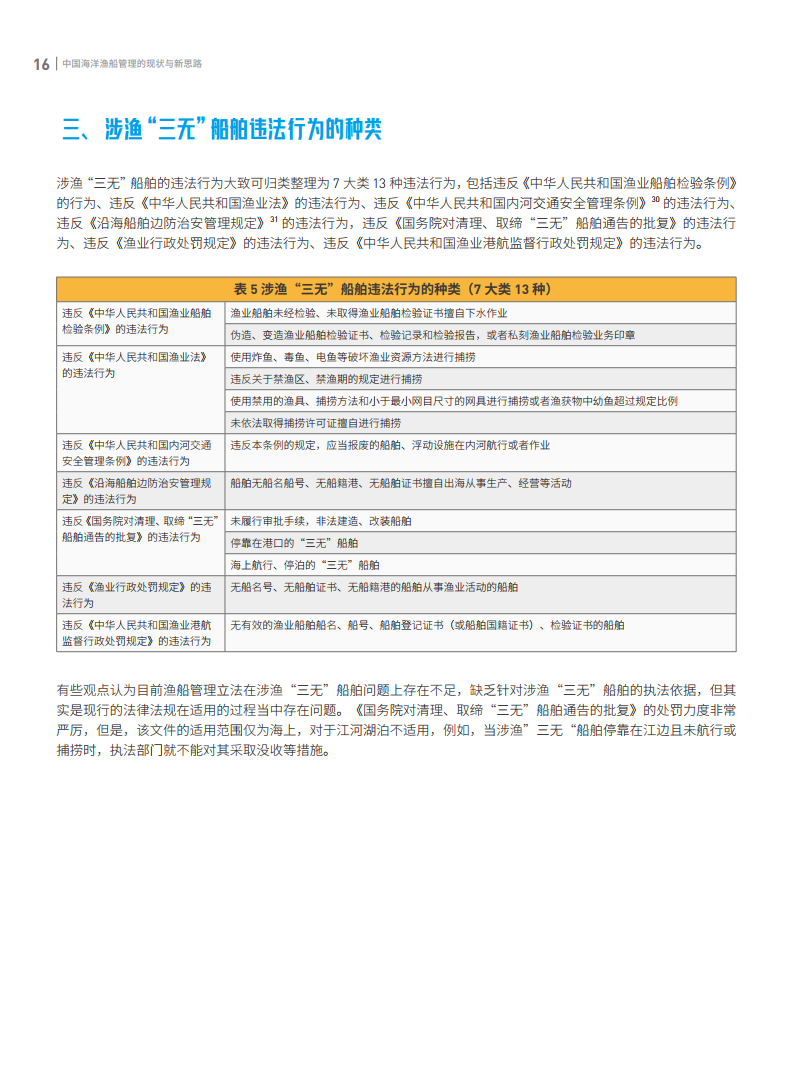 16 | 中国海洋渔船管理的现状与新思路

三、涉渔“三无”船舶违法行为的种类

涉渔“三无”船舶的违法行为大致可归类整理为 7 大类 13 种违法行为，包括违反《中华人民共和国渔业船舶检验条例》的行为、违反《中华人民共和国渔业法》的违法行为、违反《中华人民共和国内河交通安全管理条例》$^{30}$ 的违法行为、违反《沿海船舶边防治安管理规定》$^{31}$ 的违法行为，违反《国务院对清理、取缔“三无”船舶通告的批复》的违法行为、违反《渔业行政处罚规定》的违法行为、违反《中华人民共和国渔业港航监督行政处罚规定》的违法行为。

表 5 涉渔“三无”船舶违法行为的种类（7 大类 13 种）

| | |
|---|---|
| 违反《中华人民共和国渔业船舶检验条例》的违法行为 | 渔业船舶未经检验、未取得渔业船舶检验证书擅自下水作业 |
| | 伪造、变造渔业船舶检验证书、检验记录和检验报告，或者私刻渔业船舶检验业务印章 |
| 违反《中华人民共和国渔业法》的违法行为 | 使用炸鱼、毒鱼、电鱼等破坏渔业资源方法进行捕捞 |
| | 违反关于禁渔区、禁渔期的规定进行捕捞 |
| | 使用禁用的渔具、捕捞方法和小于最小网目尺寸的网具进行捕捞或者渔获物中幼鱼超过规定比例 |
| | 未依法取得捕捞许可证擅自进行捕捞 |
| 违反《中华人民共和国内河交通安全管理条例》的违法行为 | 违反本条例的规定，应当报废的船舶、浮动设施在内河航行或者作业 |
| 违反《沿海船舶边防治安管理规定》的违法行为 | 船舶无船名船号、无船籍港、无船舶证书擅自出海从事生产、经营等活动 |
| 违反《国务院对清理、取缔“三无”船舶通告的批复》的违法行为 | 未履行审批手续，非法建造、改装船舶 |
| | 停靠在港口的“三无”船舶 |
| | 海上航行、停泊的“三无”船舶 |
| 违反《渔业行政处罚规定》的违法行为 | 无船名号、无船舶证书、无船籍港的船舶从事渔业活动的船舶 |
| 违反《中华人民共和国渔业港航监督行政处罚规定》的违法行为 | 无有效的渔业船舶船名、船号、船舶登记证书（或船舶国籍证书）、检验证书的船舶 |

有些观点认为目前渔船管理立法在涉渔“三无”船舶问题上存在不足，缺乏针对涉渔“三无”船舶的执法依据，但其实是现行的法律法规在适用的过程当中存在问题。《国务院对清理、取缔“三无”船舶通告的批复》的处罚力度非常严厉，但是，该文件的适用范围仅为海上，对于江河湖泊不适用，例如，当涉渔”三无“船舶停靠在江边且未航行或捕捞时，执法部门就不能对其采取没收等措施。